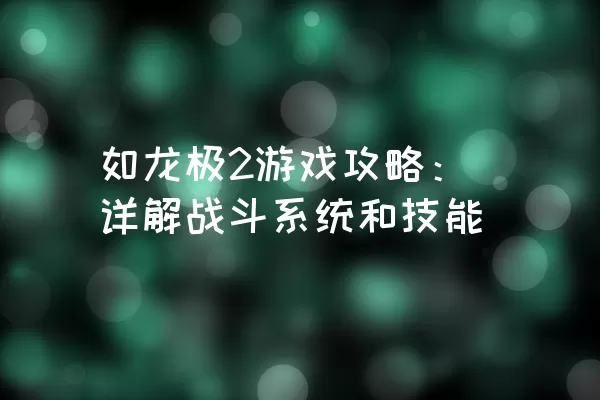 如龙极2游戏攻略：
详解战斗系统和技能